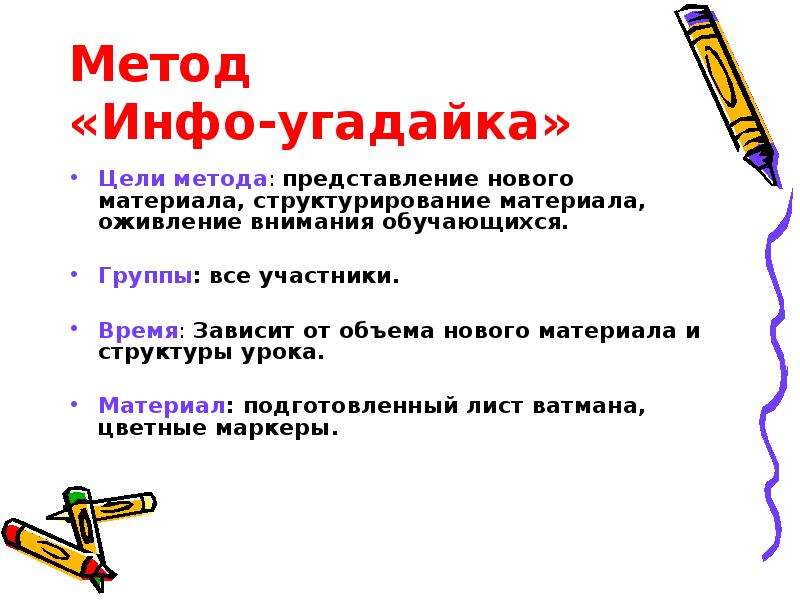 Метод «Инфо-угадайка»

• Цели метода: представление нового материала, структурирование материала, оживление внимания обучающихся.

• Группы: все участники.

• Время: Зависит от объема нового материала и структуры урока.

• Материал: подготовленный лист ватмана, цветные маркеры.